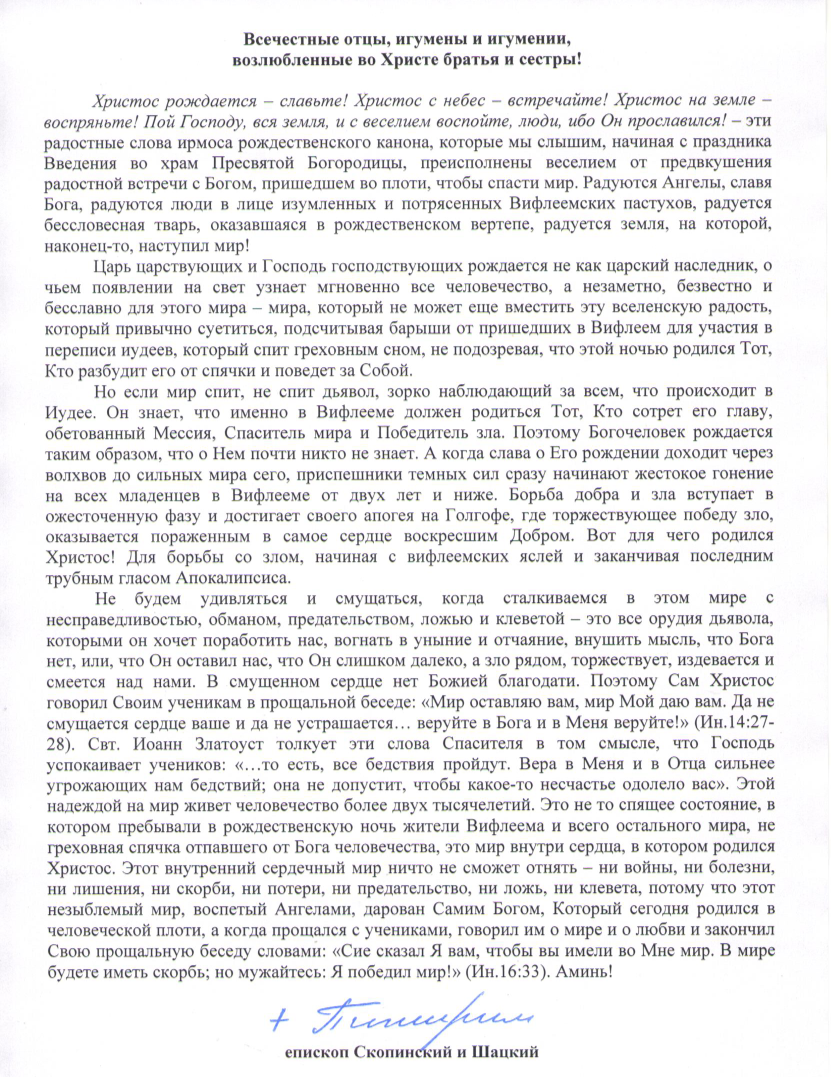 Всечестные отцы, игумены и игумении,
возлюбленные во Христе братья и сестры!

Христос рождается – славьте! Христос с небес – встречайте! Христос на земле – воспряньте! Пой Господу, вся земля, и с веселием воспойте, люди, ибо Он прославился! – эти радостные слова ирмоса рождественского канона, которые мы слышим, начиная с праздника Введения во храм Пресвятой Богородицы, преисполнены веселием от предвкушения радостной встречи с Богом, пришедшем во плоти, чтобы спасти мир. Радуются Ангелы, славя Бога, радуются люди в лице изумленных и потрясенных Вифлеемских пастухов, радуется бессловесная тварь, оказавшаяся в рождественском вертепе, радуется земля, на которой, наконец-то, наступил мир!

Царь царствующих и Господь господствующих рождается не как царский наследник, о чьем появлении на свет узнает мгновенно все человечество, а незаметно, безвестно и бесславно для этого мира – мира, который не может еще вместить эту вселенскую радость, который привычно суетиться, подсчитывая барыши от пришедших в Вифлеем для участия в переписи иудеев, который спит греховным сном, не подозревая, что этой ночью родился Тот, Кто разбудит его от спячки и поведет за Собой.

Но если мир спит, не спит дьявол, зорко наблюдающий за всем, что происходит в Иудее. Он знает, что именно в Вифлееме должен родиться Тот, Кто сотрет его главу, обетованный Мессия, Спаситель мира и Победитель зла. Поэтому Богочеловек рождается таким образом, что о Нем почти никто не знает. А когда слава о Его рождении доходит через волхвов до сильных мира сего, приспешники темных сил сразу начинают жестокое гонение на всех младенцев в Вифлееме от двух лет и ниже. Борьба добра и зла вступает в ожесточенную фазу и достигает своего апогея на Голгофе, где торжествующее победу зло, оказывается пораженным в самое сердце воскресшим Добром. Вот для чего родился Христос! Для борьбы со злом, начиная с вифлеемских яслей и заканчивая последним трубным гласом Апокалипсиса.

Не будем удивляться и смущаться, когда сталкиваемся в этом мире с несправедливостью, обманом, предательством, ложью и клеветой – это все орудия дьявола, которыми он хочет поработить нас, вогнать в уныние и отчаяние, внушить мысль, что Бога нет, или, что Он оставил нас, что Он слишком далеко, а зло рядом, торжествует, издевается и смеется над нами. В смущенном сердце нет Божией благодати. Поэтому Сам Христос говорил Своим ученикам в прощальной беседе: «Мир оставляю вам, мир Мой даю вам. Да не смущается сердце ваше и да не устрашается… веруйте в Бога и в Меня веруйте!» (Ин.14:27-28). Свт. Иоанн Златоуст толкует эти слова Спасителя в том смысле, что Господь успокаивает учеников: «…то есть, все бедствия пройдут. Вера в Меня и в Отца сильнее угрожающих нам бедствий; она не допустит, чтобы какое-то несчастье одолело вас». Этой надеждой на мир живет человечество более двух тысячелетий. Это не то спящее состояние, в котором пребывали в рождественскую ночь жители Вифлеема и всего остального мира, не греховная спячка отпавшего от Бога человечества, это мир внутри сердца, в котором родился Христос. Этот внутренний сердечный мир ничто не сможет отнять – ни войны, ни болезни, ни лишения, ни скорби, ни потери, ни предательство, ни ложь, ни клевета, потому что этот незыблемый мир, воспетый Ангелами, дарован Самим Богом, Который сегодня родился в человеческой плоти, а когда прощался с учениками, говорил им о мире и о любви и закончил Свою прощальную беседу словами: «Сие сказал Я вам, чтобы вы имели во Мне мир. В мире будете иметь скорбь; но мужайтесь: Я победил мир!» (Ин.16:33). Аминь!

+ Питирим

епископ Скопинский и Шацкий